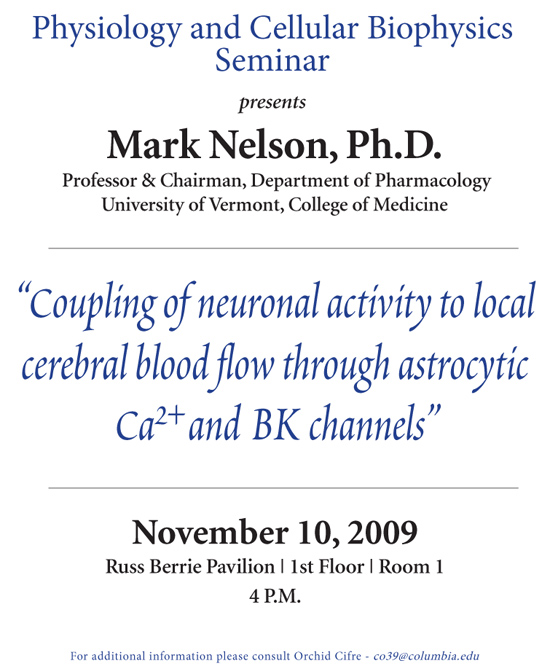 Physiology and Cellular Biophysics Seminar

presents

Mark Nelson, Ph.D.

Professor & Chairman, Department of Pharmacology
University of Vermont, College of Medicine

“Coupling of neuronal activity to local cerebral blood flow through astrocytic $Ca^{2+}$ and BK channels”

November 10, 2009

Russ Berrie Pavilion | 1st Floor | Room 1
4 P.M.

For additional information please consult Orchid Cifre - co39@columbia.edu